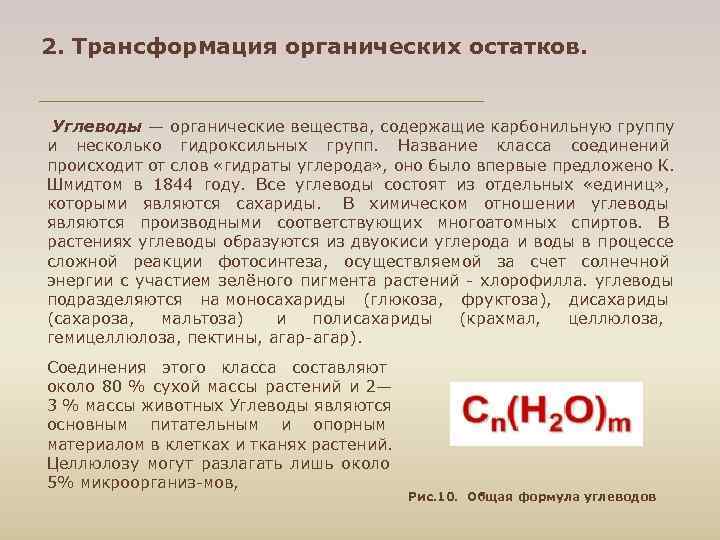 2. Трансформация органических остатков.

Углеводы — органические вещества, содержащие карбонильную группу и несколько гидроксильных групп. Название класса соединений происходит от слов «гидраты углерода», оно было впервые предложено К. Шмидтом в 1844 году. Все углеводы состоят из отдельных «единиц», которыми являются сахариды. В химическом отношении углеводы являются производными соответствующих многоатомных спиртов. В растениях углеводы образуются из двуокиси углерода и воды в процессе сложной реакции фотосинтеза, осуществляемой за счет солнечной энергии с участием зелёного пигмента растений - хлорофилла. углеводы подразделяются на моносахариды (глюкоза, фруктоза), дисахариды (сахароза, мальтоза) и полисахариды (крахмал, целлюлоза, гемицеллюлоза, пектины, агар-агар).

Соединения этого класса составляют около 80 % сухой массы растений и 2—3 % массы животных Углеводы являются основным питательным и опорным материалом в клетках и тканях растений. Целлюлозу могут разлагать лишь около 5% микроорганиз-мов,

$C_n(H_2O)_m$

Рис.10. Общая формула углеводов